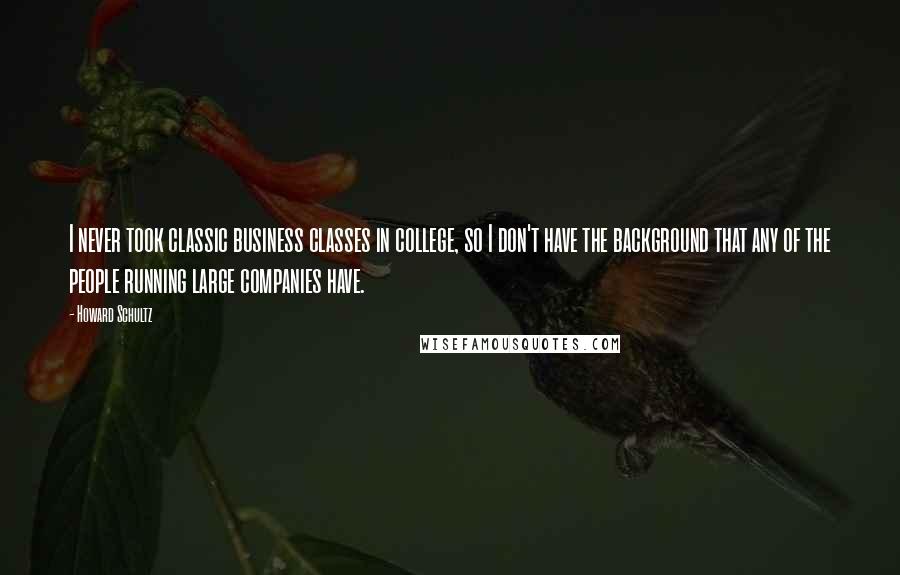 I never took classic business classes in college, so I don't have the background that any of the people running large companies have.

- Howard Schultz

WISEFAMOUSQUOTES.COM